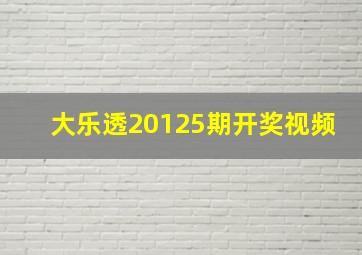 大乐透20125期开奖视频